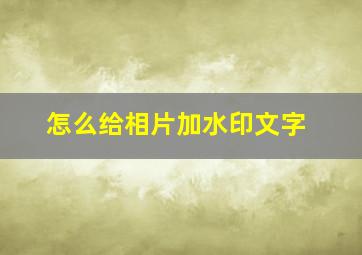 怎么给相片加水印文字